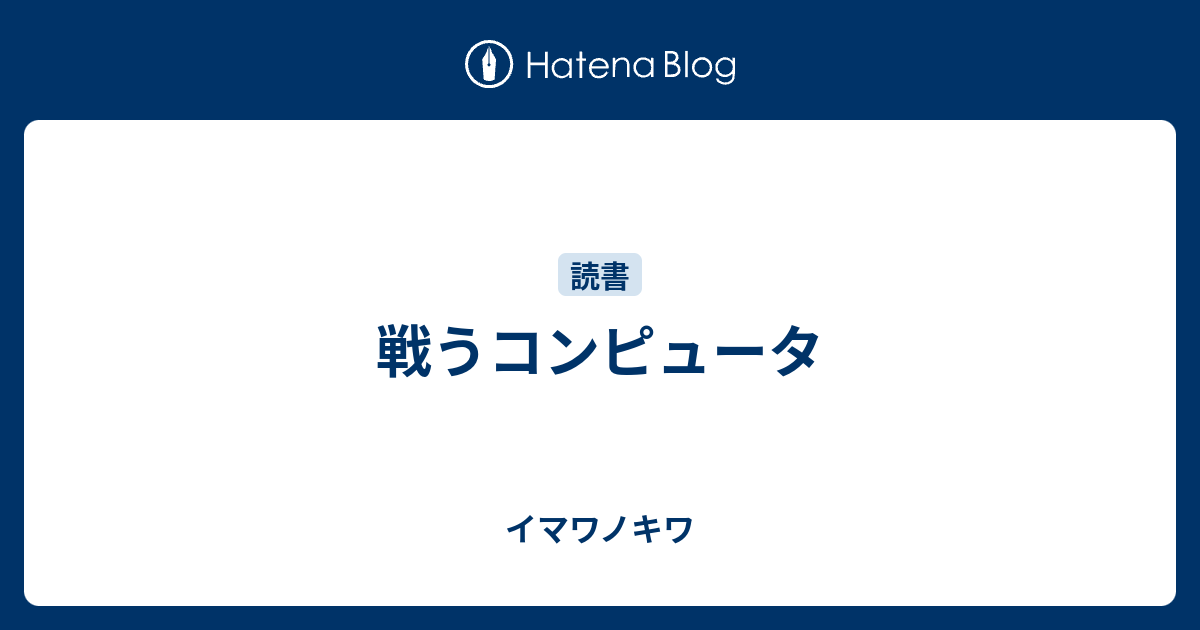 Hatena Blog

読書

戦うコンピュータ

イマワノキワ